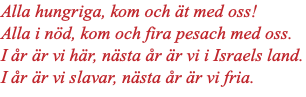 Alla hungriga, kom och ät med oss!
Alla i nöd, kom och fira pesach med oss.
I år är vi här, nästa år är vi i Israels land.
I år är vi slavar, nästa år är vi fria.